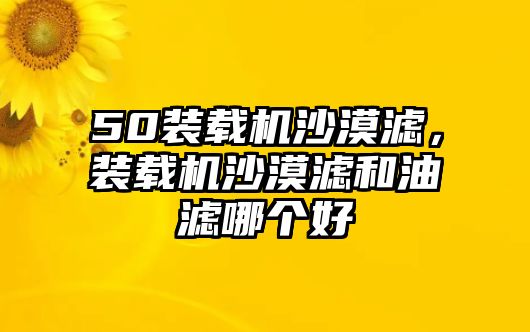 50装载机沙漠滤，装载机沙漠滤和油滤哪个好